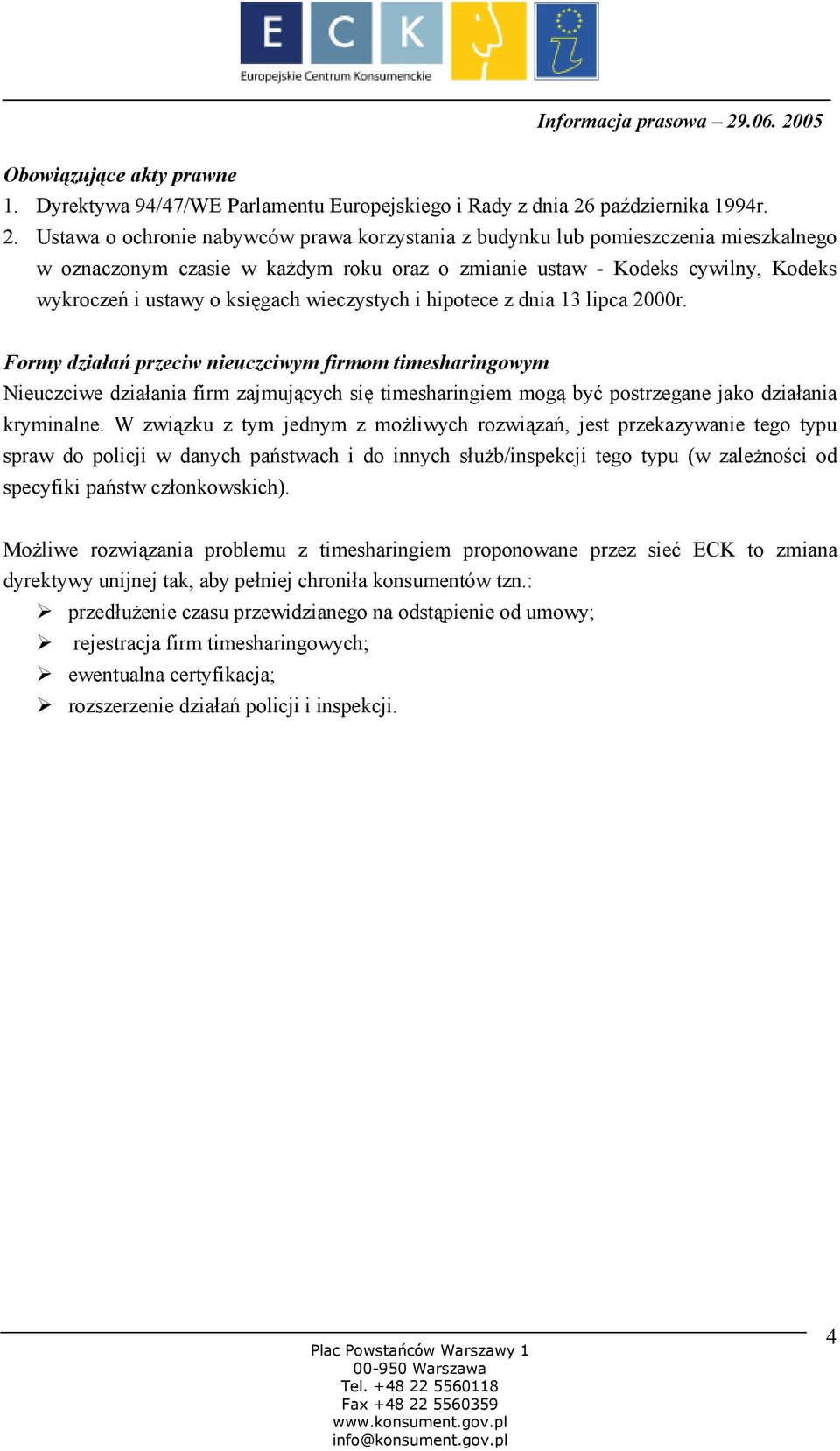 E C K
Europejskie Centrum Konsumenckie

Informacja prasowa – 29.06. 2005

Obowiązujące akty prawne
1. Dyrektywa 94/47/WE Parlamentu Europejskiego i Rady z dnia 26 października 1994r.
2. Ustawa o ochronie nabywców prawa korzystania z budynku lub pomieszczenia mieszkalnego w oznaczonym czasie w każdym roku oraz o zmianie ustaw - Kodeks cywilny, Kodeks wykroczeń i ustawy o księgach wieczystych i hipotece z dnia 13 lipca 2000r.

Formy działań przeciw nieuczciwym firmom timesharingowym
Nieuczciwe działania firm zajmujących się timesharingiem mogą być postrzegane jako działania kryminalne. W związku z tym jednym z możliwych rozwiązań, jest przekazywanie tego typu spraw do policji w danych państwach i do innych służb/inspekcji tego typu (w zależności od specyfiki państw członkowskich).

Możliwe rozwiązania problemu z timesharingiem proponowane przez sieć ECK to zmiana dyrektywy unijnej tak, aby pełniej chroniła konsumentów tzn.:
➢ przedłużenie czasu przewidzianego na odstąpienie od umowy;
➢ rejestracja firm timesharingowych;
➢ ewentualna certyfikacja;
➢ rozszerzenie działań policji i inspekcji.

4

Plac Powstańców Warszawy 1
00-950 Warszawa
Tel. +48 22 5560118
Fax +48 22 5560359
www.konsument.gov.pl
info@konsument.gov.pl